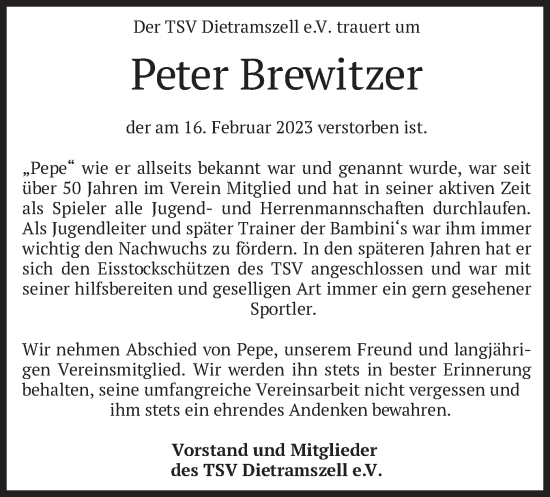 Der TSV Dietramszell e.V. trauert um

Peter Brewitzer

der am 16. Februar 2023 verstorben ist.

„Pepe“ wie er allseits bekannt war und genannt wurde, war seit über 50 Jahren im Verein Mitglied und hat in seiner aktiven Zeit als Spieler alle Jugend- und Herrenmannschaften durchlaufen. Als Jugendleiter und später Trainer der Bambini‘s war ihm immer wichtig den Nachwuchs zu fördern. In den späteren Jahren hat er sich den Eisstockschützen des TSV angeschlossen und war mit seiner hilfsbereiten und geselligen Art immer ein gern gesehener Sportler.

Wir nehmen Abschied von Pepe, unserem Freund und langjährigen Vereinsmitglied. Wir werden ihn stets in bester Erinnerung behalten, seine umfangreiche Vereinsarbeit nicht vergessen und ihm stets ein ehrendes Andenken bewahren.

Vorstand und Mitglieder
des TSV Dietramszell e.V.